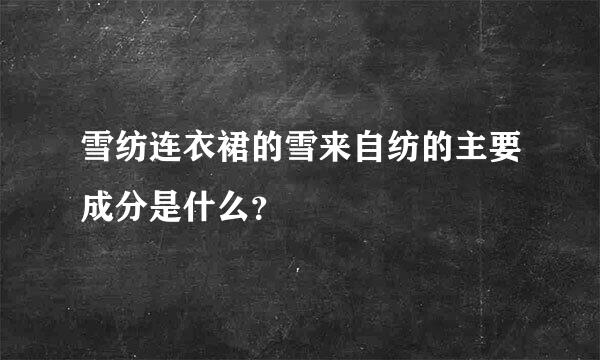 雪纺连衣裙的雪来自纺的主要成分是什么?